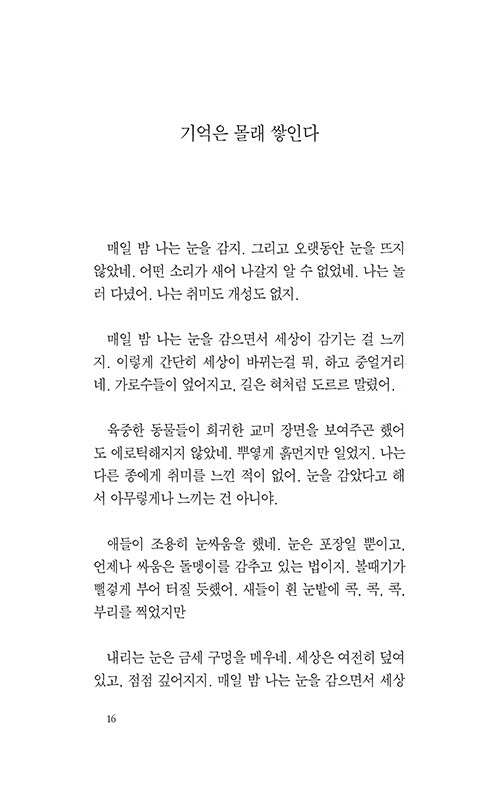 기억은 몰래 쌓인다

매일 밤 나는 눈을 감지. 그리고 오랫동안 눈을 뜨지 않았네. 어떤 소리가 새어 나갈지 알 수 없었네. 나는 놀러 다녔어. 나는 취미도 개성도 없지.

매일 밤 나는 눈을 감으면서 세상이 감기는 걸 느끼지. 이렇게 간단히 세상이 바뀌는걸 뭐, 하고 중얼거리네. 가로수들이 엎어지고, 길은 혀처럼 도르르 말렸어.

육중한 동물들이 희귀한 교미 장면을 보여주곤 했어도 에로틱해지지 않았네. 뿌옇게 흙먼지만 일었지. 나는 다른 종에게 취미를 느낀 적이 없어. 눈을 감았다고 해서 아무렇게나 느끼는 건 아니야.

애들이 조용히 눈싸움을 했네. 눈은 포장일 뿐이고, 언제나 싸움은 돌멩이를 감추고 있는 법이지. 볼때기가 빨갛게 부어 터질 듯했어. 새들이 흰 눈밭에 콕, 콕, 콕, 부리를 찍었지만

내리는 눈은 금세 구멍을 메우네. 세상은 여전히 덮여 있고, 점점 깊어지지. 매일 밤 나는 눈을 감으면서 세상

16